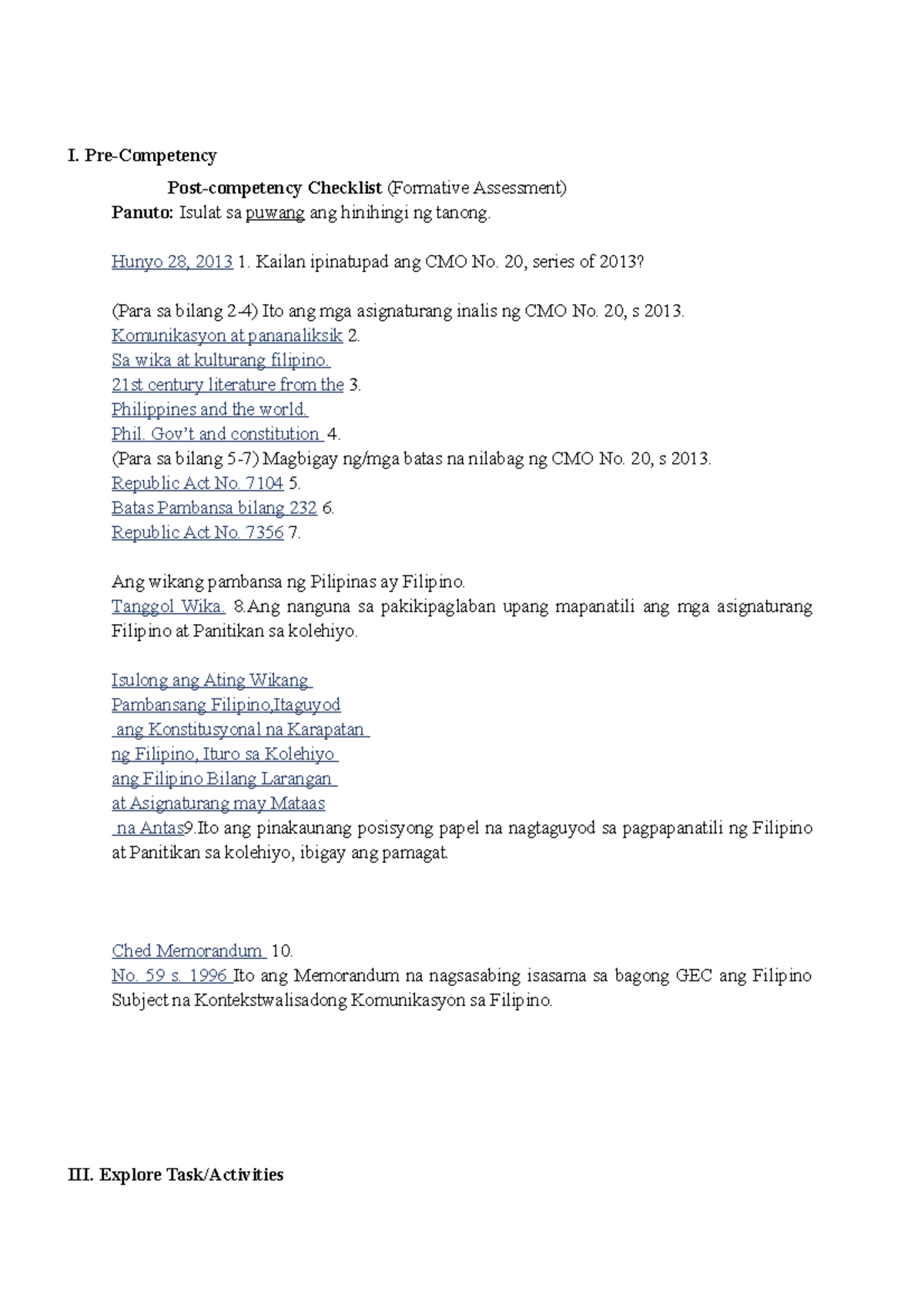 I. Pre-Competency

Post-competency Checklist (Formative Assessment)
Panuto: Isulat sa puwang ang hinihingi ng tanong.

Hunyo 28, 2013 1. Kailan ipinatupad ang CMO No. 20, series of 2013?

(Para sa bilang 2-4) Ito ang mga asignaturang inalis ng CMO No. 20, s 2013.
Komunikasyon at pananaliksik 2.
Sa wika at kulturang filipino.
21st century literature from the 3.
Philippines and the world.
Phil. Gov't and constitution 4.
(Para sa bilang 5-7) Magbigay ng/mga batas na nilabag ng CMO No. 20, s 2013.
Republic Act No. 7104 5.
Batas Pambansa bilang 232 6.
Republic Act No. 7356 7.

Ang wikang pambansa ng Pilipinas ay Filipino.
Tanggol Wika. 8.Ang nanguna sa pakikipaglaban upang mapanatili ang mga asignaturang Filipino at Panitikan sa kolehiyo.

Isulong ang Ating Wikang
Pambansang Filipino,Itaguyod
ang Konstitusyonal na Karapatan
ng Filipino, Ituro sa Kolehiyo
ang Filipino Bilang Larangan
at Asignaturang may Mataas
na Antas9.Ito ang pinakaunang posisyong papel na nagtaguyod sa pagpapanatili ng Filipino at Panitikan sa kolehiyo, ibigay ang pamagat.

Ched Memorandum 10.
No. 59 s. 1996 Ito ang Memorandum na nagsasabing isasama sa bagong GEC ang Filipino Subject na Kontekstwalisadong Komunikasyon sa Filipino.

III. Explore Task/Activities